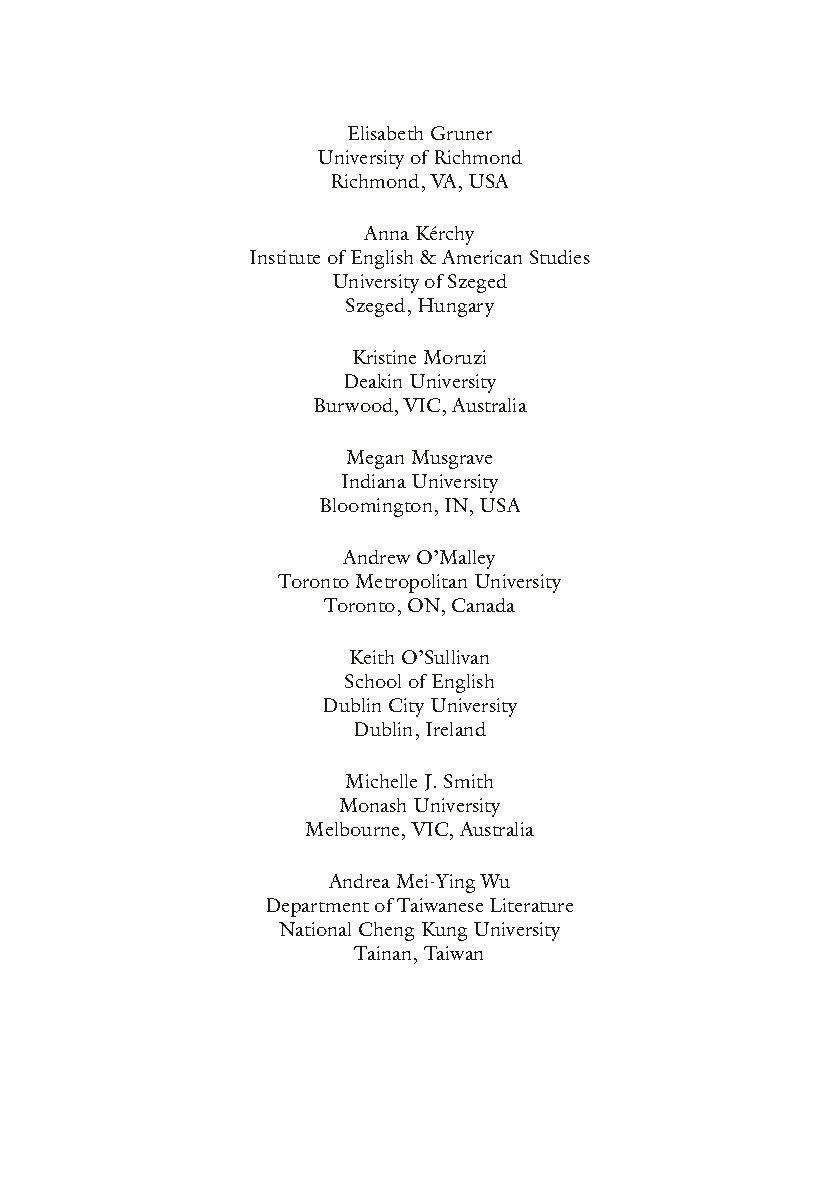 Elisabeth Gruner
University of Richmond
Richmond, VA, USA

Anna Kérchy
Institute of English & American Studies
University of Szeged
Szeged, Hungary

Kristine Moruzi
Deakin University
Burwood, VIC, Australia

Megan Musgrave
Indiana University
Bloomington, IN, USA

Andrew O'Malley
Toronto Metropolitan University
Toronto, ON, Canada

Keith O'Sullivan
School of English
Dublin City University
Dublin, Ireland

Michelle J. Smith
Monash University
Melbourne, VIC, Australia

Andrea Mei-Ying Wu
Department of Taiwanese Literature
National Cheng Kung University
Tainan, Taiwan